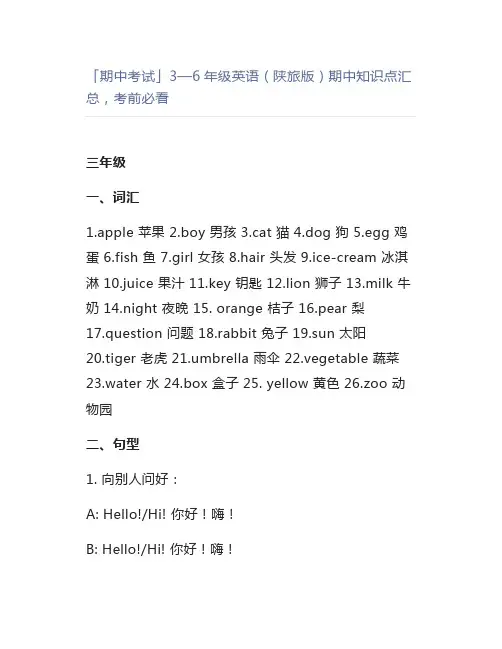 「期中考试」3—6 年级英语（陕旅版）期中知识点汇总，考前必看

三年级

一、词汇

1.apple 苹果 2.boy 男孩 3.cat 猫 4.dog 狗 5.egg 鸡蛋 6.fish 鱼 7.girl 女孩 8.hair 头发 9.ice-cream 冰淇淋 10.juice 果汁 11.key 钥匙 12.lion 狮子 13.milk 牛奶 14.night 夜晚 15. orange 桔子 16.pear 梨 17.question 问题 18.rabbit 兔子 19.sun 太阳 20.tiger 老虎 21.umbrella 雨伞 22.vegetable 蔬菜 23.water 水 24.box 盒子 25. yellow 黄色 26.zoo 动物园

二、句型

1. 向别人问好：

A: Hello!/Hi! 你好！嗨！

B: Hello!/Hi! 你好！嗨！